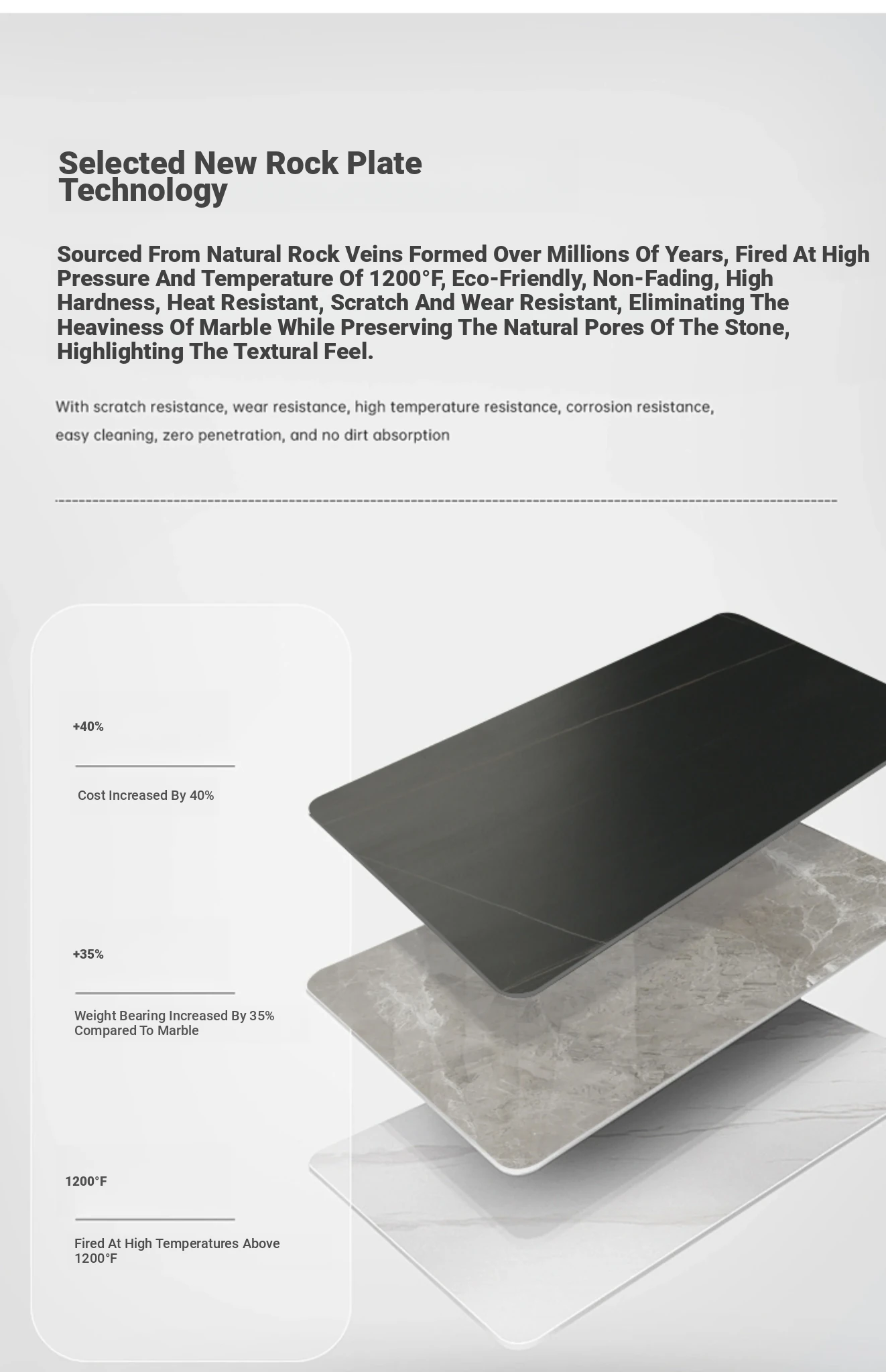 Selected New Rock Plate Technology

Sourced From Natural Rock Veins Formed Over Millions Of Years, Fired At High Pressure And Temperature Of 1200°F, Eco-Friendly, Non-Fading, High Hardness, Heat Resistant, Scratch And Wear Resistant, Eliminating The Heaviness Of Marble While Preserving The Natural Pores Of The Stone, Highlighting The Textural Feel.

With scratch resistance, wear resistance, high temperature resistance, corrosion resistance, easy cleaning, zero penetration, and no dirt absorption

+40%

Cost Increased By 40%

+35%

Weight Bearing Increased By 35% Compared To Marble

1200°F

Fired At High Temperatures Above 1200°F